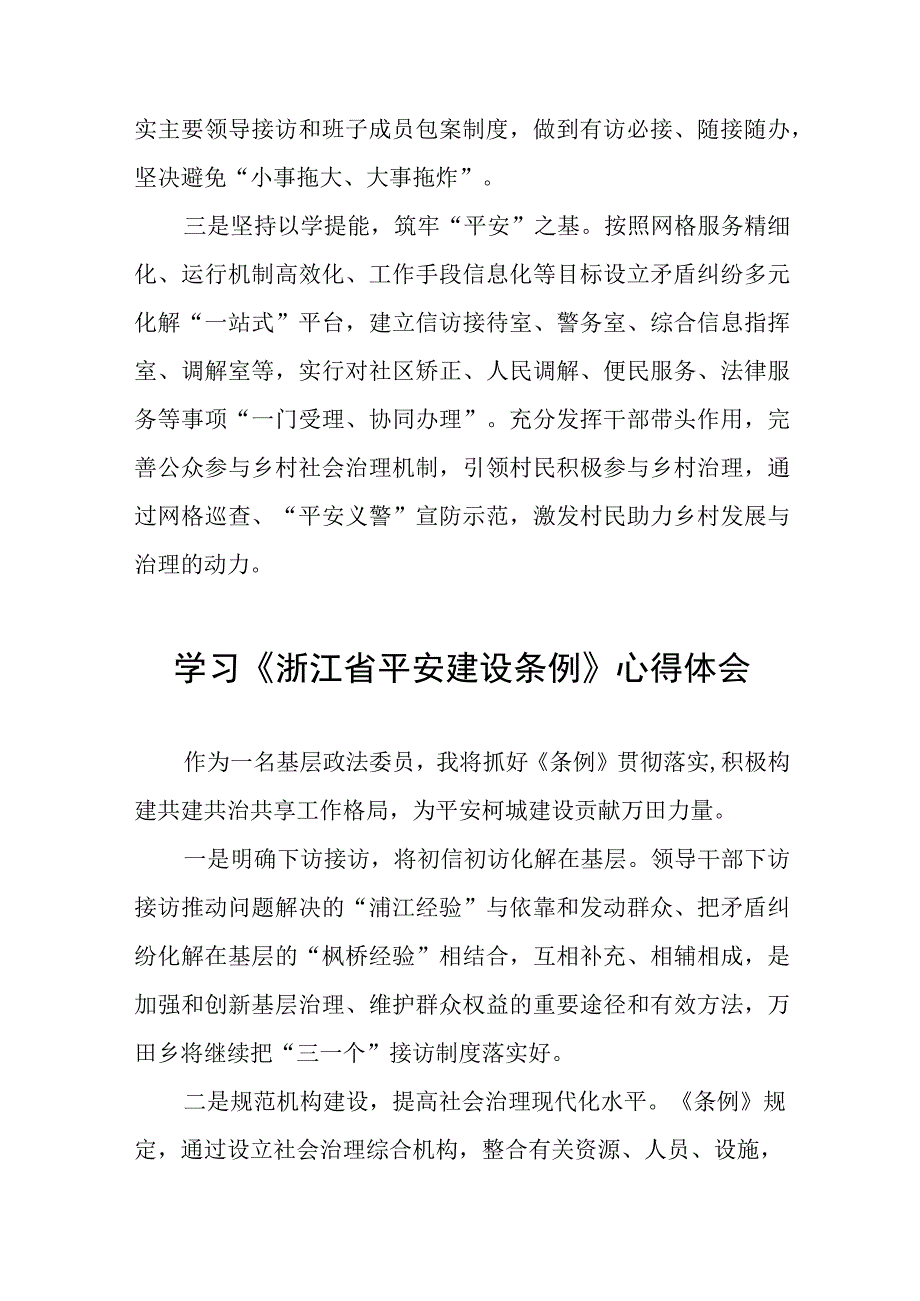 实主要领导接访和班子成员包案制度，做到有访必接、随接随办，坚决避免“小事拖大、大事拖炸”。

三是坚持以学提能，筑牢“平安”之基。按照网格服务精细化、运行机制高效化、工作手段信息化等目标设立矛盾纠纷多元化解“一站式”平台，建立信访接待室、警务室、综合信息指挥室、调解室等，实行对社区矫正、人民调解、便民服务、法律服务等事项“一门受理、协同办理”。充分发挥干部带头作用，完善公众参与乡村社会治理机制，引领村民积极参与乡村治理，通过网格巡查、“平安义警”宣防示范，激发村民助力乡村发展与治理的动力。

学习《浙江省平安建设条例》心得体会

作为一名基层政法委员，我将抓好《条例》贯彻落实,积极构建共建共治共享工作格局，为平安柯城建设贡献万田力量。

一是明确下访接访，将初信初访化解在基层。领导干部下访接访推动问题解决的“浦江经验”与依靠和发动群众、把矛盾纠纷化解在基层的“枫桥经验”相结合，互相补充、相辅相成，是加强和创新基层治理、维护群众权益的重要途径和有效方法，万田乡将继续把“三一个”接访制度落实好。

二是规范机构建设，提高社会治理现代化水平。《条例》规定，通过设立社会治理综合机构，整合有关资源、人员、设施，